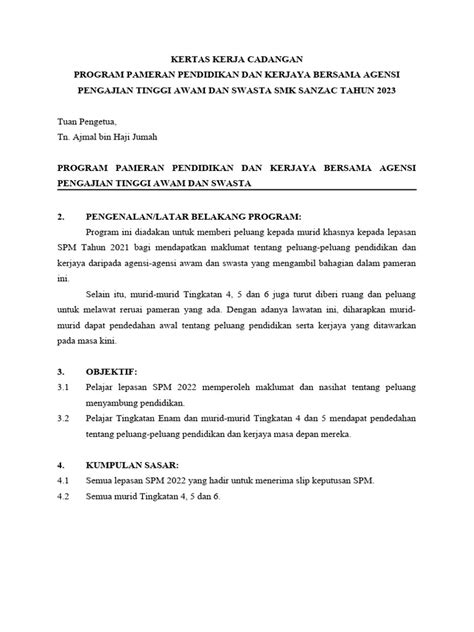 KERTAS KERJA CADANGAN
PROGRAM PAMERAN PENDIDIKAN DAN KERJAYA BERSAMA AGENSI
PENGAJIAN TINGGI AWAM DAN SWASTA SMK SANZAC TAHUN 2023

Tuan Pengetua,
Tn. Ajmal bin Haji Jumah

PROGRAM PAMERAN PENDIDIKAN DAN KERJAYA BERSAMA AGENSI PENGAJIAN TINGGI AWAM DAN SWASTA

2. PENGENALAN/LATAR BELAKANG PROGRAM:

Program ini diadakan untuk memberi peluang kepada murid khasnya kepada lepasan SPM Tahun 2021 bagi mendapatkan maklumat tentang peluang-peluang pendidikan dan kerjaya daripada agensi-agensi awam dan swasta yang mengambil bahagian dalam pameran ini.

Selain itu, murid-murid Tingkatan 4, 5 dan 6 juga turut diberi ruang dan peluang untuk melawat reruai pameran yang ada. Dengan adanya lawatan ini, diharapkan murid-murid dapat pendedahan awal tentang peluang pendidikan serta kerjaya yang ditawarkan pada masa kini.

3. OBJEKTIF:
3.1 Pelajar lepasan SPM 2022 memperoleh maklumat dan nasihat tentang peluang menyambung pendidikan.
3.2 Pelajar Tingkatan Enam dan murid-murid Tingkatan 4 dan 5 mendapat pendedahan tentang peluang-peluang pendidikan dan kerjaya masa depan mereka.

4. KUMPULAN SASAR:
4.1 Semua lepasan SPM 2022 yang hadir untuk menerima slip keputusan SPM.
4.2 Semua murid Tingkatan 4, 5 dan 6.